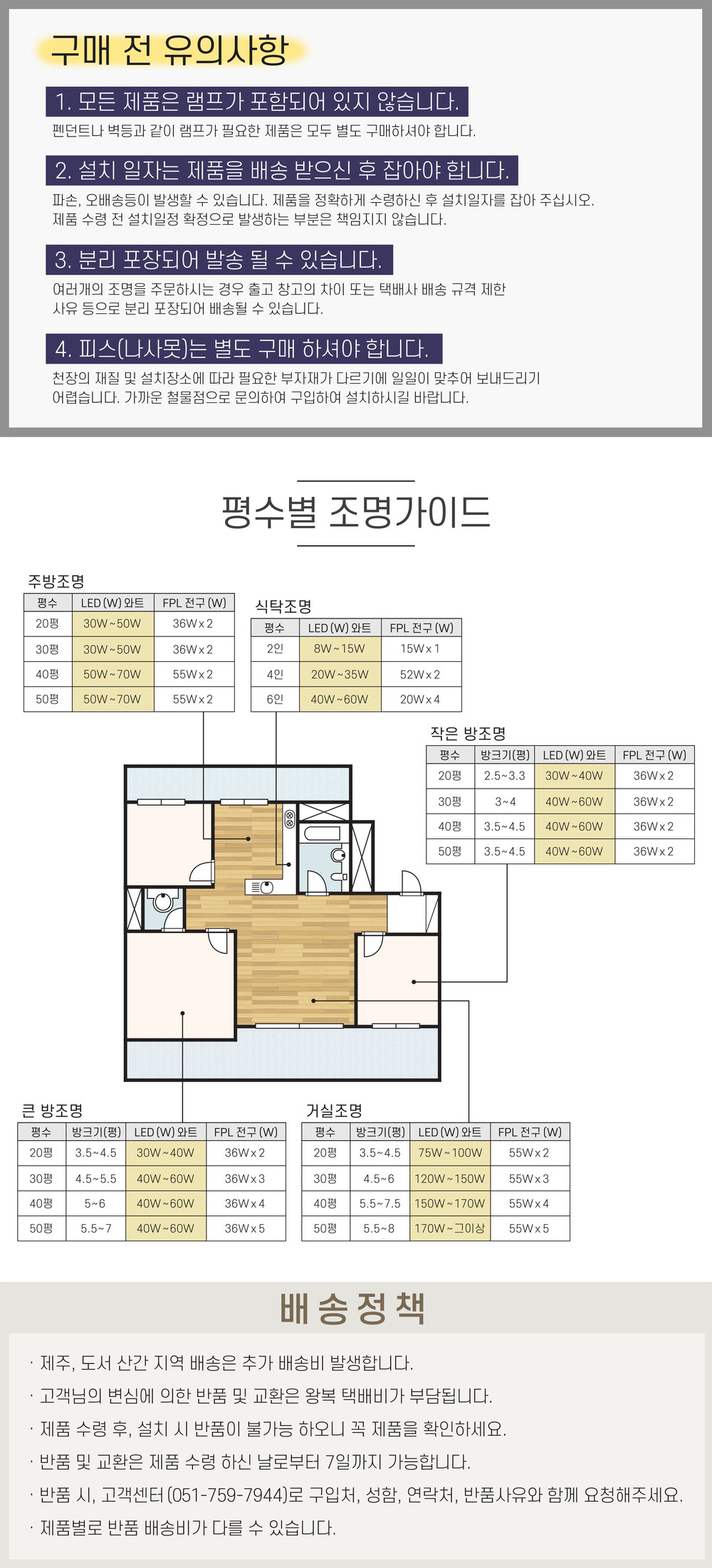 구매 전 유의사항

1. 모든 제품은 램프가 포함되어 있지 않습니다.

펜던트나 벽등과 같이 램프가 필요한 제품은 모두 별도 구매하셔야 합니다.

2. 설치 일자는 제품을 배송 받으신 후 잡아야 합니다.

파손, 오배송등이 발생할 수 있습니다. 제품을 정확하게 수령하신 후 설치일자를 잡아 주십시오.
제품 수령 전 설치일정 확정으로 발생하는 부분은 책임지지 않습니다.

3. 분리 포장되어 발송 될 수 있습니다.

여러개의 조명을 주문하시는 경우 출고 창고의 차이 또는 택배사 배송 규격 제한
사유 등으로 분리 포장되어 배송될 수 있습니다.

4. 피스(나사못)는 별도 구매 하셔야 합니다.

천장의 재질 및 설치장소에 따라 필요한 부자재가 다르기에 일일이 맞추어 보내드리기
어렵습니다. 가까운 철물점으로 문의하여 구입하여 설치하시길 바랍니다.

평수별 조명가이드

주방조명

| 평수 | LED (W) 와트 | FPL 전구 (W) |
|---|---|---|
| 20평 | 30W ~ 50W | 36W x 2 |
| 30평 | 30W ~ 50W | 36W x 2 |
| 40평 | 50W ~ 70W | 55W x 2 |
| 50평 | 50W ~ 70W | 55W x 2 |

식탁조명

| 평수 | LED (W) 와트 | FPL 전구 (W) |
|---|---|---|
| 2인 | 8W ~ 15W | 15W x 1 |
| 4인 | 20W ~ 35W | 52W x 2 |
| 6인 | 40W ~ 60W | 20W x 4 |

작은 방조명

| 평수 | 방크기(평) | LED (W) 와트 | FPL 전구 (W) |
|---|---|---|---|
| 20평 | 2.5~3.3 | 30W ~ 40W | 36W x 2 |
| 30평 | 3~4 | 40W ~ 60W | 36W x 2 |
| 40평 | 3.5~4.5 | 40W ~ 60W | 36W x 2 |
| 50평 | 3.5~4.5 | 40W ~ 60W | 36W x 2 |

큰 방조명

| 평수 | 방크기(평) | LED (W) 와트 | FPL 전구 (W) |
|---|---|---|---|
| 20평 | 3.5~4.5 | 30W ~ 40W | 36W x 2 |
| 30평 | 4.5~5.5 | 40W ~ 60W | 36W x 3 |
| 40평 | 5~6 | 40W ~ 60W | 36W x 4 |
| 50평 | 5.5~7 | 40W ~ 60W | 36W x 5 |

거실조명

| 평수 | 방크기(평) | LED (W) 와트 | FPL 전구 (W) |
|---|---|---|---|
| 20평 | 3.5~4.5 | 75W ~ 100W | 55W x 2 |
| 30평 | 4.5~6 | 120W ~ 150W | 55W x 3 |
| 40평 | 5.5~7.5 | 150W ~ 170W | 55W x 4 |
| 50평 | 5.5~8 | 170W ~ 그이상 | 55W x 5 |

배송정책

· 제주, 도서 산간 지역 배송은 추가 배송비 발생합니다.
· 고객님의 변심에 의한 반품 및 교환은 왕복 택배비가 부담됩니다.
· 제품 수령 후, 설치 시 반품이 불가능 하오니 꼭 제품을 확인하세요.
· 반품 및 교환은 제품 수령 하신 날로부터 7일까지 가능합니다.
· 반품 시, 고객센터 (051-759-7944)로 구입처, 성함, 연락처, 반품사유와 함께 요청해주세요.
· 제품별로 반품 배송비가 다를 수 있습니다.